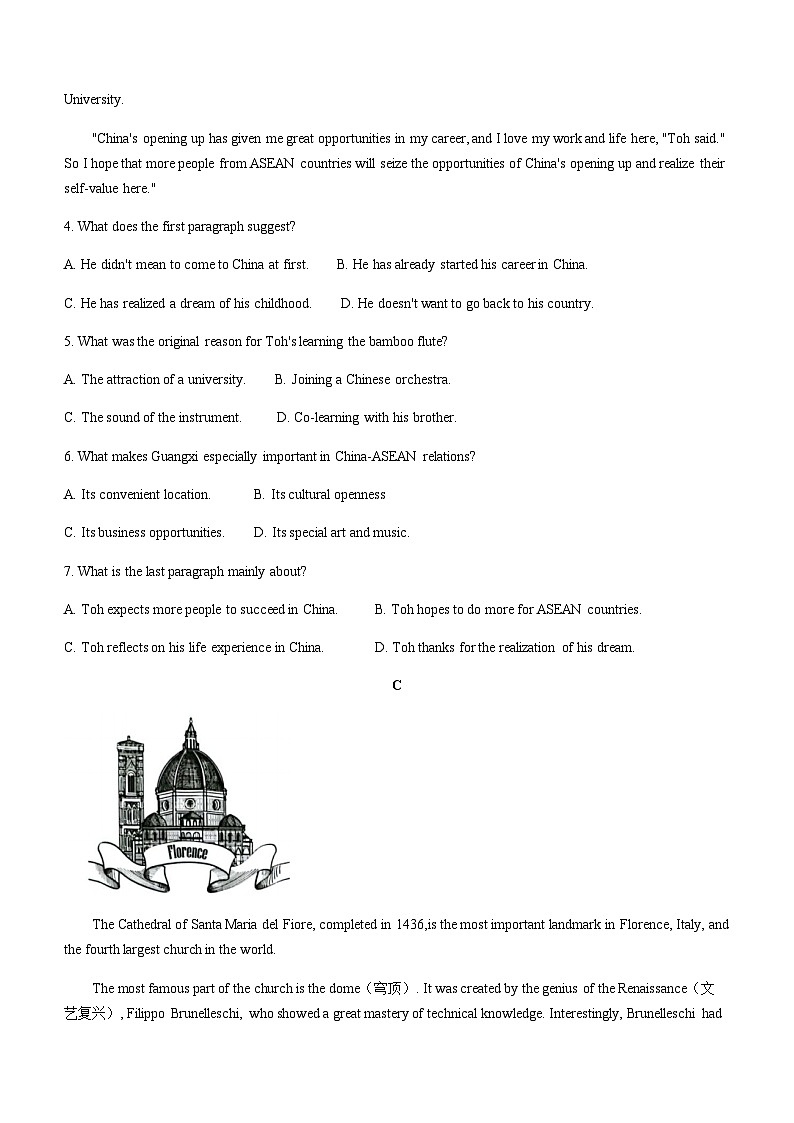 University.

"China's opening up has given me great opportunities in my career, and I love my work and life here, "Toh said." So I hope that more people from ASEAN countries will seize the opportunities of China's opening up and realize their self-value here."

4. What does the first paragraph suggest?

A. He didn't mean to come to China at first.　　B. He has already started his career in China.

C. He has realized a dream of his childhood.　　D. He doesn't want to go back to his country.

5. What was the original reason for Toh's learning the bamboo flute?

A. The attraction of a university.　　B. Joining a Chinese orchestra.

C. The sound of the instrument.　　D. Co-learning with his brother.

6. What makes Guangxi especially important in China-ASEAN relations?

A. Its convenient location.　　B. Its cultural openness

C. Its business opportunities.　　D. Its special art and music.

7. What is the last paragraph mainly about?

A. Toh expects more people to succeed in China.　　B. Toh hopes to do more for ASEAN countries.

C. Toh reflects on his life experience in China.　　D. Toh thanks for the realization of his dream.

C

Florence

The Cathedral of Santa Maria del Fiore, completed in 1436,is the most important landmark in Florence, Italy, and the fourth largest church in the world.

The most famous part of the church is the dome（穹顶）. It was created by the genius of the Renaissance（文艺复兴）, Filippo Brunelleschi, who showed a great mastery of technical knowledge. Interestingly, Brunelleschi had